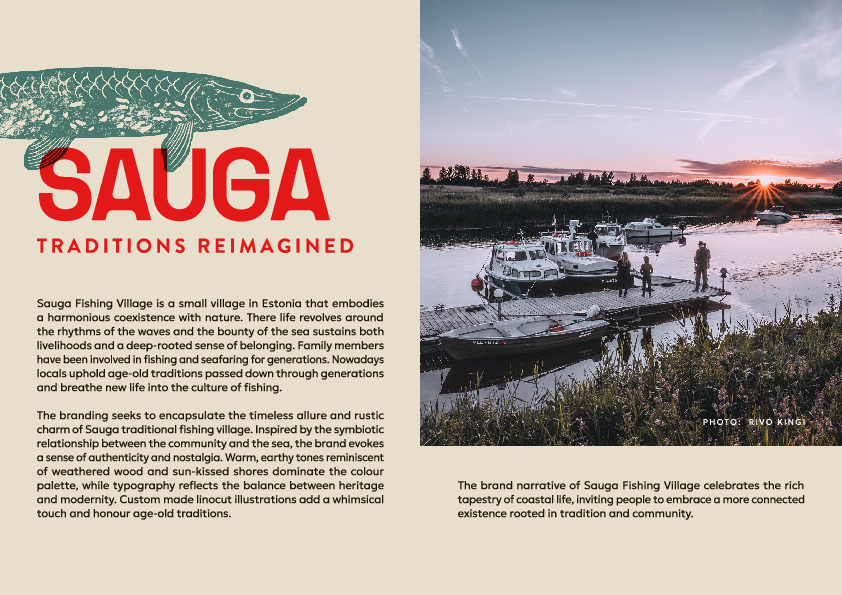 SAUGA

TRADITIONS REIMAGINED

Sauga Fishing Village is a small village in Estonia that embodies a harmonious coexistence with nature. There life revolves around the rhythms of the waves and the bounty of the sea sustains both livelihoods and a deep-rooted sense of belonging. Family members have been involved in fishing and seafaring for generations. Nowadays locals uphold age-old traditions passed down through generations and breathe new life into the culture of fishing.

The branding seeks to encapsulate the timeless allure and rustic charm of Sauga traditional fishing village. Inspired by the symbiotic relationship between the community and the sea, the brand evokes a sense of authenticity and nostalgia. Warm, earthy tones reminiscent of weathered wood and sun-kissed shores dominate the colour palette, while typography reflects the balance between heritage and modernity. Custom made linocut illustrations add a whimsical touch and honour age-old traditions.

PHOTO: RIVO KINGI

The brand narrative of Sauga Fishing Village celebrates the rich tapestry of coastal life, inviting people to embrace a more connected existence rooted in tradition and community.